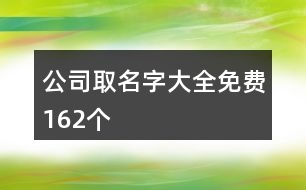 公司取名字大全免费162个